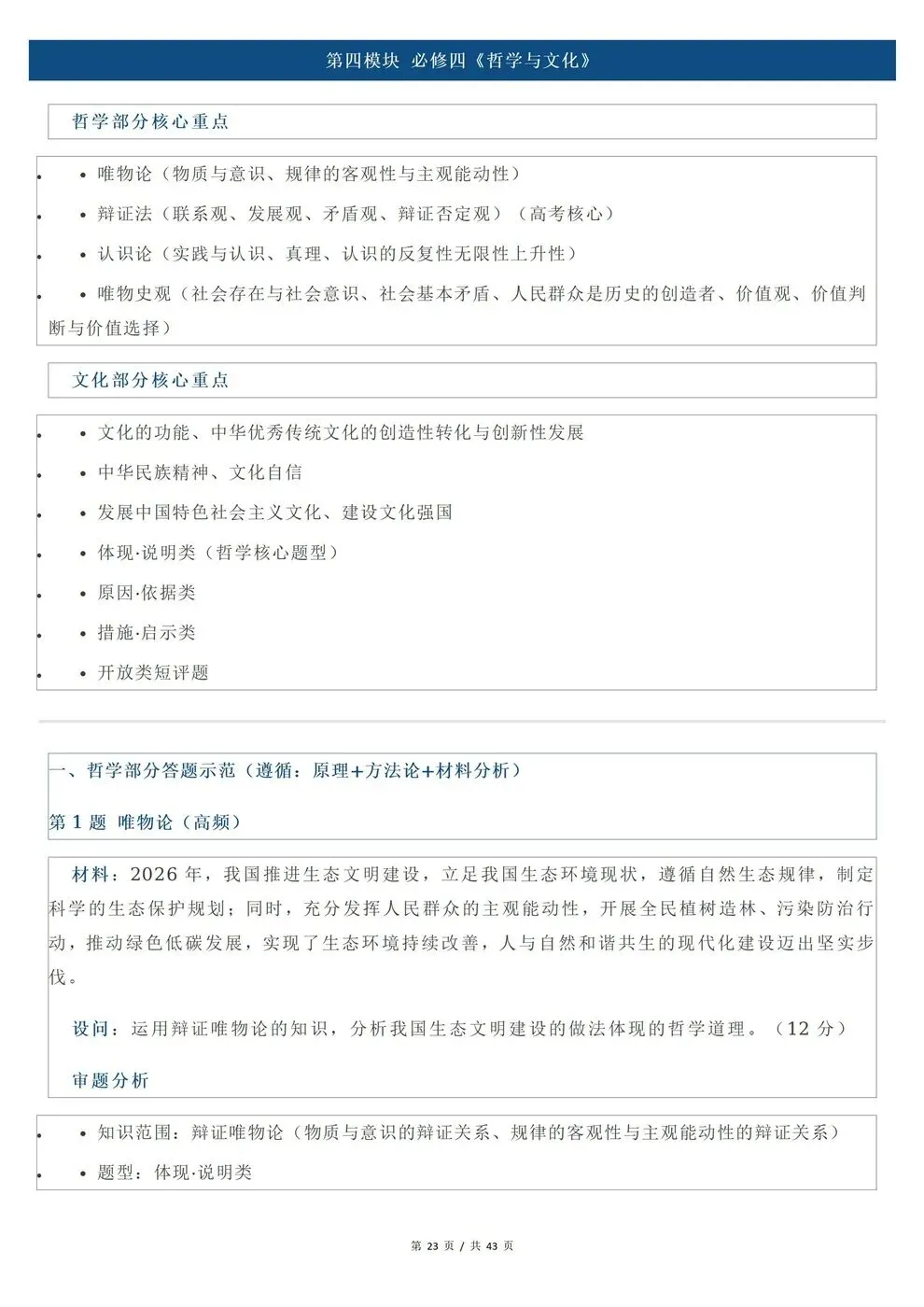 第四模块 必修四《哲学与文化》

哲学部分核心重点

• 唯物论（物质与意识、规律的客观性与主观能动性）

• 辩证法（联系观、发展观、矛盾观、辩证否定观）（高考核心）

• 认识论（实践与认识、真理、认识的反复性无限性上升性）

• 唯物史观（社会存在与社会意识、社会基本矛盾、人民群众是历史的创造者、价值观、价值判断与价值选择）

文化部分核心重点

• 文化的功能、中华优秀传统文化的创造性转化与创新性发展

• 中华民族精神、文化自信

• 发展中国特色社会主义文化、建设文化强国

• 体现·说明类（哲学核心题型）

• 原因·依据类

• 措施·启示类

• 开放类短评题

一、哲学部分答题示范（遵循：原理+方法论+材料分析）

第 1 题 唯物论（高频）

材料：2026 年，我国推进生态文明建设，立足我国生态环境现状，遵循自然生态规律，制定科学的生态保护规划；同时，充分发挥人民群众的主观能动性，开展全民植树造林、污染防治行动，推动绿色低碳发展，实现了生态环境持续改善，人与自然和谐共生的现代化建设迈出坚实步伐。

设问：运用辩证唯物论的知识，分析我国生态文明建设的做法体现的哲学道理。（12 分）

审题分析

• 知识范围：辩证唯物论（物质与意识的辩证关系、规律的客观性与主观能动性的辩证关系）

• 题型：体现·说明类

第 23 页 / 共 43 页